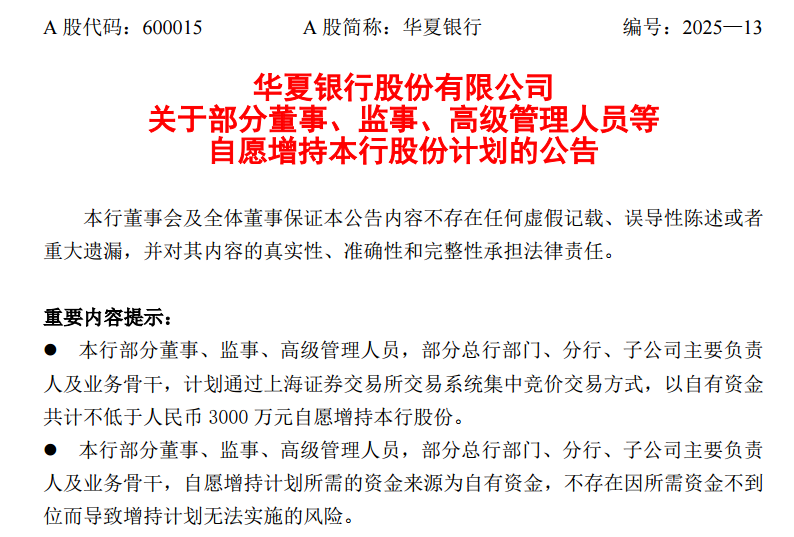 A股代码：600015 A股简称：华夏银行 编号：2025—13

华夏银行股份有限公司
关于部分董事、监事、高级管理人员等
自愿增持本行股份计划的公告

本行董事会及全体董事保证本公告内容不存在任何虚假记载、误导性陈述或者重大遗漏，并对其内容的真实性、准确性和完整性承担法律责任。

重要内容提示：

• 本行部分董事、监事、高级管理人员，部分总行部门、分行、子公司主要负责人及业务骨干，计划通过上海证券交易所交易系统集中竞价交易方式，以自有资金共计不低于人民币3000万元自愿增持本行股份。

• 本行部分董事、监事、高级管理人员，部分总行部门、分行、子公司主要负责人及业务骨干，自愿增持计划所需的资金来源为自有资金，不存在因所需资金不到位而导致增持计划无法实施的风险。